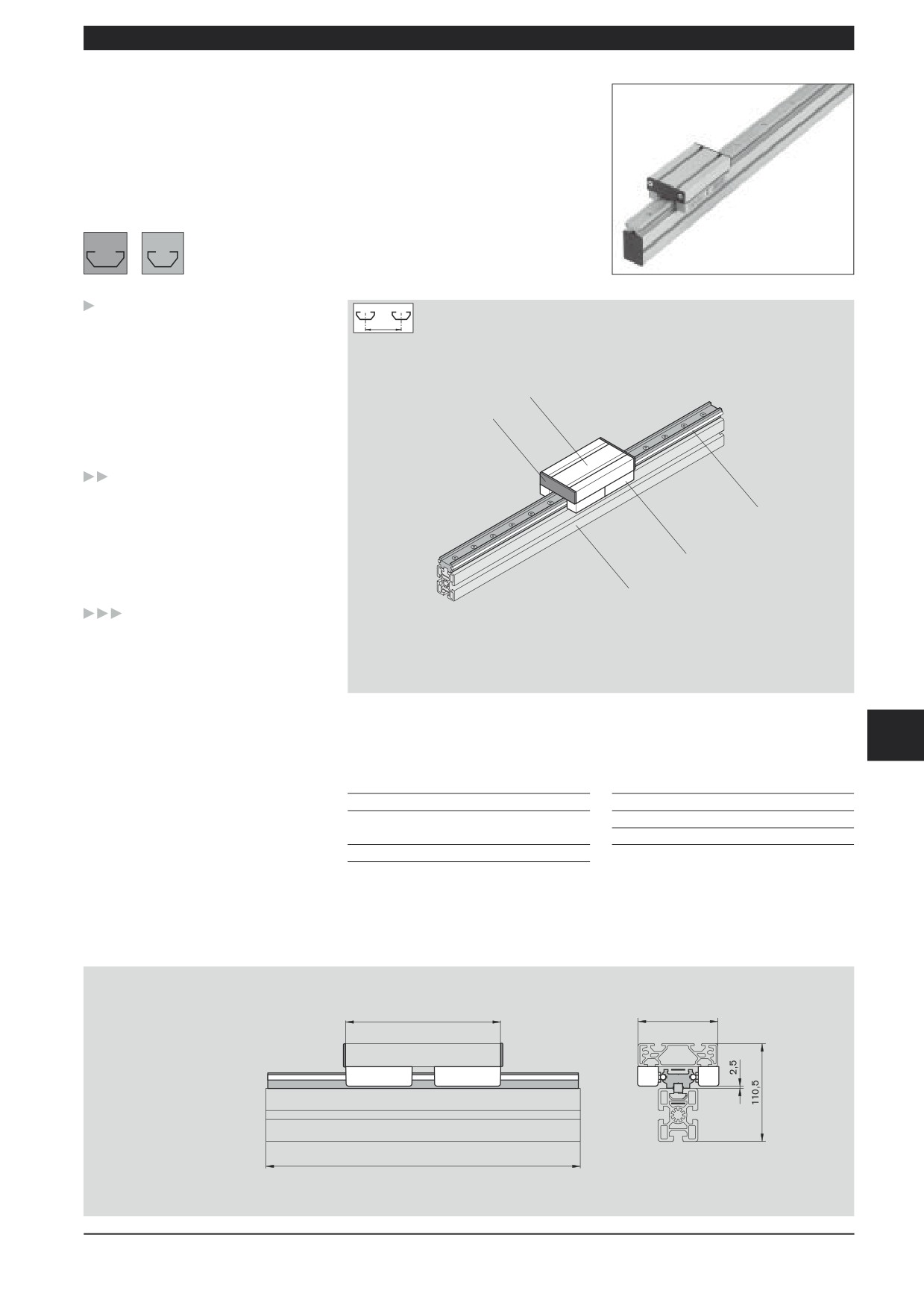 2,5

110,5